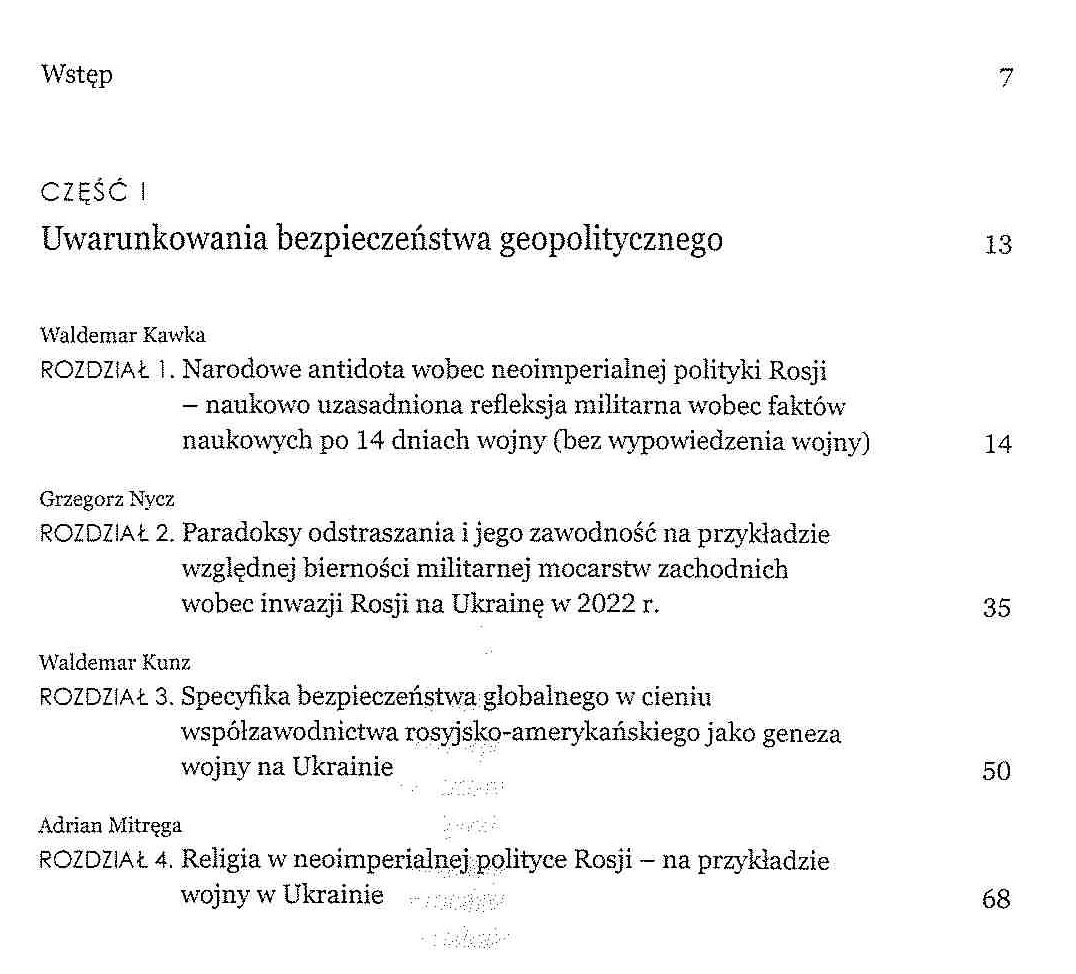 Wstęp 7

CZĘŚĆ I

Uwarunkowania bezpieczeństwa geopolitycznego 13

Waldemar Kawka

ROZDZIAŁ 1. Narodowe antidota wobec neoimperialnej polityki Rosji – naukowo uzasadniona refleksja militarna wobec faktów naukowych po 14 dniach wojny (bez wypowiedzenia wojny) 14

Grzegorz Nycz

ROZDZIAŁ 2. Paradoksy odstraszania i jego zawodność na przykładzie względnej bierności militarnej mocarstw zachodnich wobec inwazji Rosji na Ukrainę w 2022 r. 35

Waldemar Kunz

ROZDZIAŁ 3. Specyfika bezpieczeństwa globalnego w cieniu współzawodnictwa rosyjsko-amerykańskiego jako geneza wojny na Ukrainie 50

Adrian Mitręga

ROZDZIAŁ 4. Religia w neoimperialnej polityce Rosji – na przykładzie wojny w Ukrainie 68